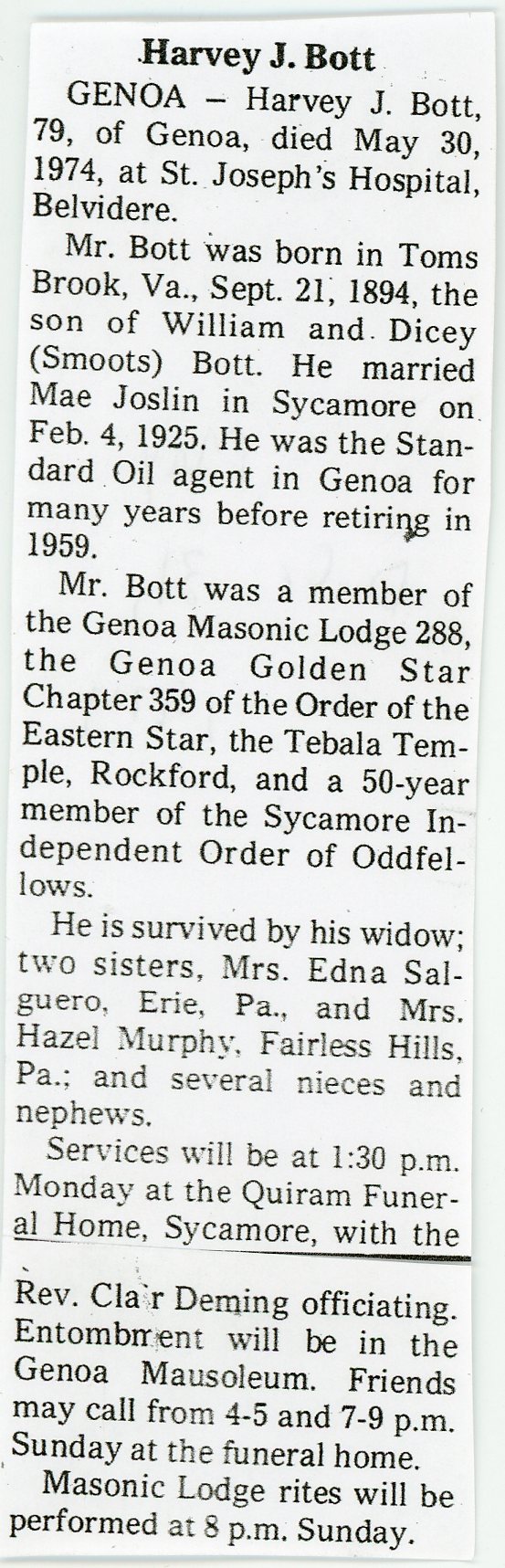 Harvey J. Bott

GENOA – Harvey J. Bott, 79, of Genoa, died May 30, 1974, at St. Joseph's Hospital, Belvidere.

Mr. Bott was born in Toms Brook, Va., Sept. 21, 1894, the son of William and Dicey (Smoots) Bott. He married Mae Joslin in Sycamore on Feb. 4, 1925. He was the Standard Oil agent in Genoa for many years before retiring in 1959.

Mr. Bott was a member of the Genoa Masonic Lodge 288, the Genoa Golden Star Chapter 359 of the Order of the Eastern Star, the Tebala Temple, Rockford, and a 50-year member of the Sycamore Independent Order of Oddfellows.

He is survived by his widow; two sisters, Mrs. Edna Salguero, Erie, Pa., and Mrs. Hazel Murphy, Fairless Hills, Pa.; and several nieces and nephews.

Services will be at 1:30 p.m. Monday at the Quiram Funeral Home, Sycamore, with the

Rev. Clair Deming officiating. Entombment will be in the Genoa Mausoleum. Friends may call from 4-5 and 7-9 p.m. Sunday at the funeral home.

Masonic Lodge rites will be performed at 8 p.m. Sunday.